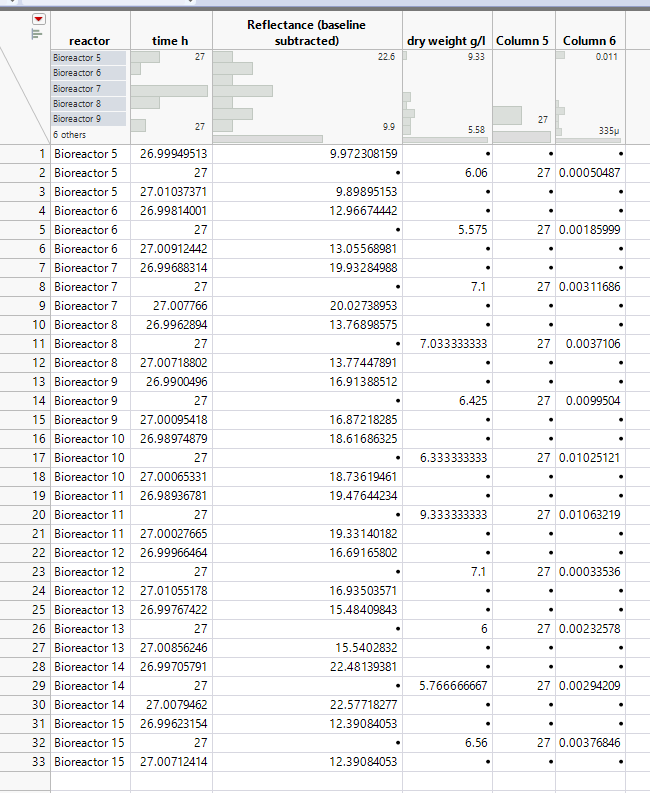 | | reactor | time h | Reflectance (baseline subtracted) | dry weight g/l | Column 5 | Column 6 |
|---|---|---|---|---|---|---|
| | Bioreactor 5 Bioreactor 6 Bioreactor 7 Bioreactor 8 Bioreactor 9 6 others | 27 27 | 22.6 9.9 | 9.33 5.58 | 27 | 0.011 335µ |
| 1 | Bioreactor 5 | 26.99949513 | 9.972308159 | • | • | • |
| 2 | Bioreactor 5 | 27 | • | 6.06 | 27 | 0.00050487 |
| 3 | Bioreactor 5 | 27.01037371 | 9.89895153 | • | • | • |
| 4 | Bioreactor 6 | 26.99814001 | 12.96674442 | • | • | • |
| 5 | Bioreactor 6 | 27 | • | 5.575 | 27 | 0.00185999 |
| 6 | Bioreactor 6 | 27.00912442 | 13.05568981 | • | • | • |
| 7 | Bioreactor 7 | 26.99688314 | 19.93284988 | • | • | • |
| 8 | Bioreactor 7 | 27 | • | 7.1 | 27 | 0.00311686 |
| 9 | Bioreactor 7 | 27.007766 | 20.02738953 | • | • | • |
| 10 | Bioreactor 8 | 26.9962894 | 13.76898575 | • | • | • |
| 11 | Bioreactor 8 | 27 | • | 7.033333333 | 27 | 0.0037106 |
| 12 | Bioreactor 8 | 27.00718802 | 13.77447891 | • | • | • |
| 13 | Bioreactor 9 | 26.9900496 | 16.91388512 | • | • | • |
| 14 | Bioreactor 9 | 27 | • | 6.425 | 27 | 0.0099504 |
| 15 | Bioreactor 9 | 27.00095418 | 16.87218285 | • | • | • |
| 16 | Bioreactor 10 | 26.98974879 | 18.61686325 | • | • | • |
| 17 | Bioreactor 10 | 27 | • | 6.333333333 | 27 | 0.01025121 |
| 18 | Bioreactor 10 | 27.00065331 | 18.73619461 | • | • | • |
| 19 | Bioreactor 11 | 26.98936781 | 19.47644234 | • | • | • |
| 20 | Bioreactor 11 | 27 | • | 9.333333333 | 27 | 0.01063219 |
| 21 | Bioreactor 11 | 27.00027665 | 19.33140182 | • | • | • |
| 22 | Bioreactor 12 | 26.99966464 | 16.69165802 | • | • | • |
| 23 | Bioreactor 12 | 27 | • | 7.1 | 27 | 0.00033536 |
| 24 | Bioreactor 12 | 27.01055178 | 16.93503571 | • | • | • |
| 25 | Bioreactor 13 | 26.99767422 | 15.48409843 | • | • | • |
| 26 | Bioreactor 13 | 27 | • | 6 | 27 | 0.00232578 |
| 27 | Bioreactor 13 | 27.00856246 | 15.5402832 | • | • | • |
| 28 | Bioreactor 14 | 26.99705791 | 22.48139381 | • | • | • |
| 29 | Bioreactor 14 | 27 | • | 5.766666667 | 27 | 0.00294209 |
| 30 | Bioreactor 14 | 27.0079462 | 22.57718277 | • | • | • |
| 31 | Bioreactor 15 | 26.99623154 | 12.39084053 | • | • | • |
| 32 | Bioreactor 15 | 27 | • | 6.56 | 27 | 0.00376846 |
| 33 | Bioreactor 15 | 27.00712414 | 12.39084053 | • | • | • |